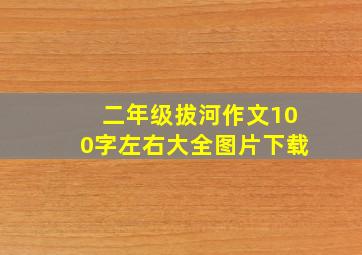 二年级拔河作文100字左右大全图片下载